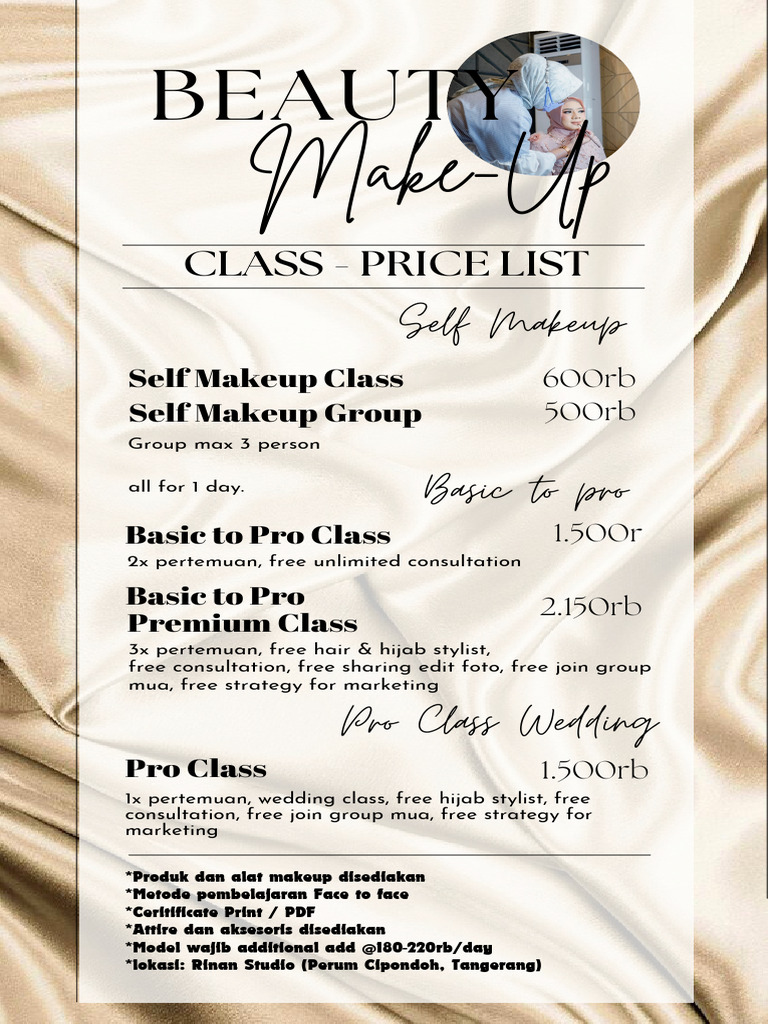 BEAUTY

Make-Up

CLASS - PRICE LIST

Self Makeup

Self Makeup Class 600rb

Self Makeup Group 500rb

Group max 3 person

all for 1 day.

Basic to pro

Basic to Pro Class 1.500r

2x pertemuan, free unlimited consultation

Basic to Pro Premium Class 2.150rb

3x pertemuan, free hair & hijab stylist, free consultation, free sharing edit foto, free join group mua, free strategy for marketing

Pro Class Wedding

Pro Class 1.500rb

1x pertemuan, wedding class, free hijab stylist, free consultation, free join group mua, free strategy for marketing

*Produk dan alat makeup disediakan
*Metode pembelajaran Face to face
*Ceritificate Print / PDF
*Attire dan aksesoris disediakan
*Model wajib additional add @180-220rb/day
*lokasi: Rinan Studio (Perum Cipondoh, Tangerang)